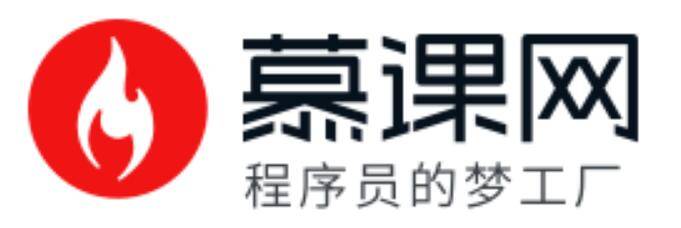 慕课网
程序员的梦工厂